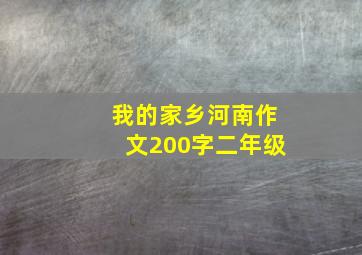 我的家乡河南作文200字二年级